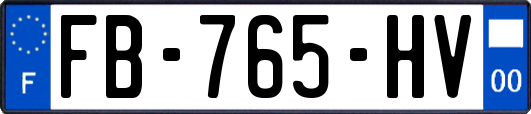 F

FB-765-HV

00